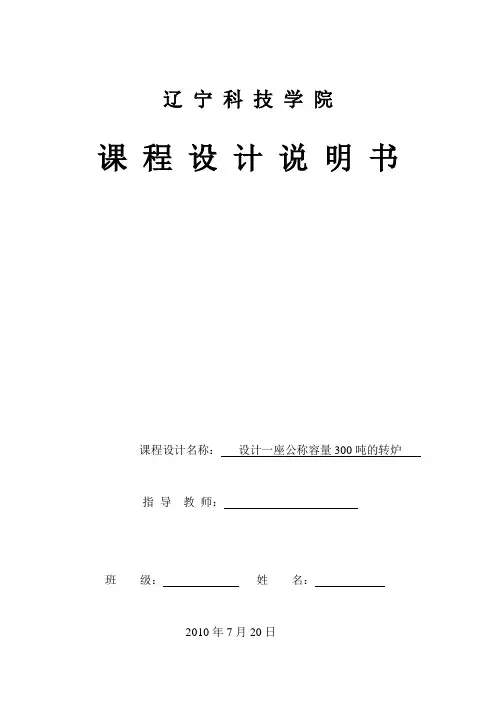 辽宁科技学院

课程设计说明书

课程设计名称：设计一座公称容量300吨的转炉

指导教师：____

班级：____ 姓名：____

2010年7月20日